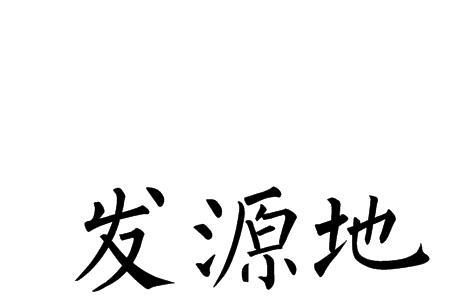 发源地